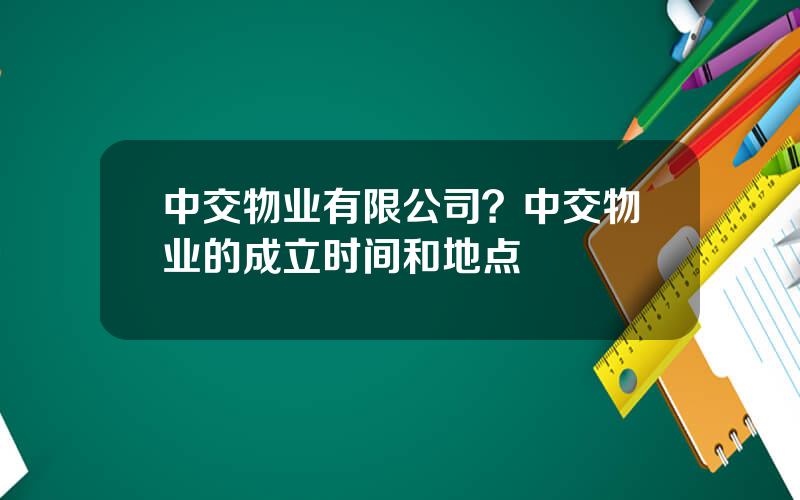 中交物业有限公司？中交物业的成立时间和地点